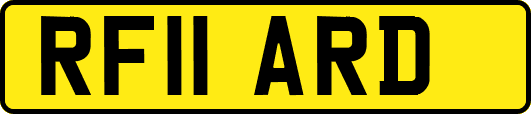 RF11 ARD